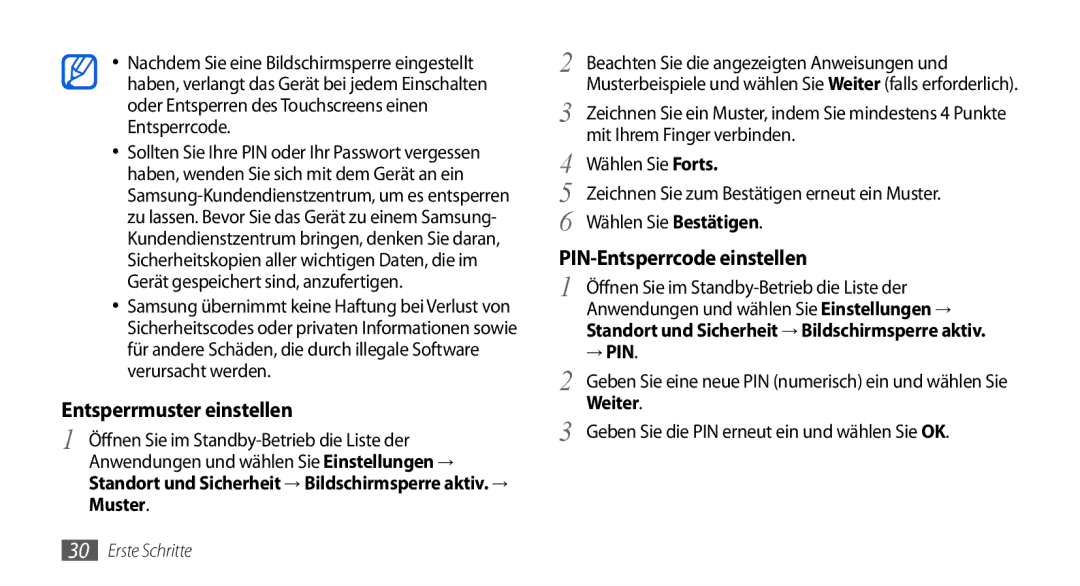 • Nachdem Sie eine Bildschirmsperre eingestellt haben, verlangt das Gerät bei jedem Einschalten oder Entsperren des Touchscreens einen Entsperrcode.

• Sollten Sie Ihre PIN oder Ihr Passwort vergessen haben, wenden Sie sich mit dem Gerät an ein Samsung-Kundendienstzentrum, um es entsperren zu lassen. Bevor Sie das Gerät zu einem Samsung-Kundendienstzentrum bringen, denken Sie daran, Sicherheitskopien aller wichtigen Daten, die im Gerät gespeichert sind, anzufertigen.

• Samsung übernimmt keine Haftung bei Verlust von Sicherheitscodes oder privaten Informationen sowie für andere Schäden, die durch illegale Software verursacht werden.

Entsperrmuster einstellen

1 Öffnen Sie im Standby-Betrieb die Liste der Anwendungen und wählen Sie Einstellungen → Standort und Sicherheit → Bildschirmsperre aktiv. → Muster.

2 Beachten Sie die angezeigten Anweisungen und Musterbeispiele und wählen Sie Weiter (falls erforderlich).

3 Zeichnen Sie ein Muster, indem Sie mindestens 4 Punkte mit Ihrem Finger verbinden.

4 Wählen Sie Forts.

5 Zeichnen Sie zum Bestätigen erneut ein Muster.

6 Wählen Sie Bestätigen.

PIN-Entsperrcode einstellen

1 Öffnen Sie im Standby-Betrieb die Liste der Anwendungen und wählen Sie Einstellungen → Standort und Sicherheit → Bildschirmsperre aktiv. → PIN.

2 Geben Sie eine neue PIN (numerisch) ein und wählen Sie Weiter.

3 Geben Sie die PIN erneut ein und wählen Sie OK.

30 Erste Schritte